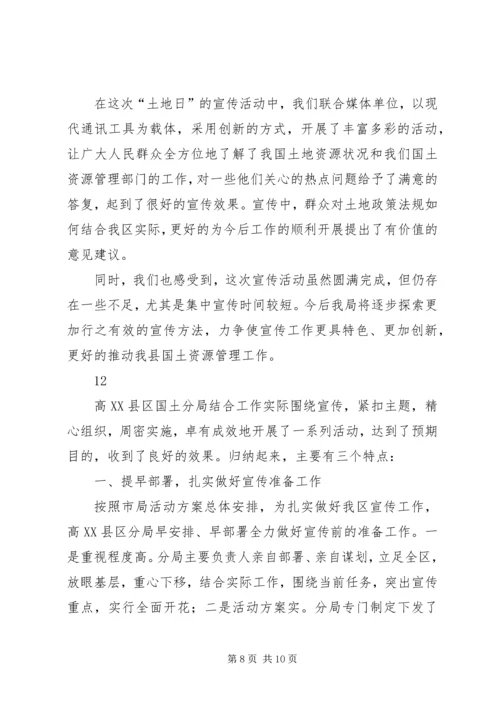 在这次“土地日”的宣传活动中，我们联合媒体单位，以现代通讯工具为载体，采用创新的方式，开展了丰富多彩的活动，让广大人民群众全方位地了解了我国土地资源状况和我们国土资源管理部门的工作，对一些他们关心的热点问题给予了满意的答复，起到了很好的宣传效果。宣传中，群众对土地政策法规如何结合我区实际，更好的为今后工作的顺利开展提出了有价值的意见建议。

同时，我们也感受到，这次宣传活动虽然圆满完成，但仍存在一些不足，尤其是集中宣传时间较短。今后我局将逐步探索更加行之有效的宣传方法，力争使宣传工作更具特色、更加创新，更好的推动我县国土资源管理工作。

12

高XX县区国土分局结合工作实际围绕宣传，紧扣主题，精心组织，周密实施，卓有成效地开展了一系列活动，达到了预期目的，收到了良好的效果。归纳起来，主要有三个特点：

一、提早部署，扎实做好宣传准备工作

按照市局活动方案总体安排，为扎实做好我区宣传工作，高XX县区分局早安排、早部署全力做好宣传前的准备工作。一是重视程度高。分局主要负责人亲自部署、亲自谋划，立足全区，放眼基层，重心下移，结合实际工作，围绕当前任务，突出宣传重点，实行全面开花；二是活动方案实。分局专门制定下发了

第8页 共10页